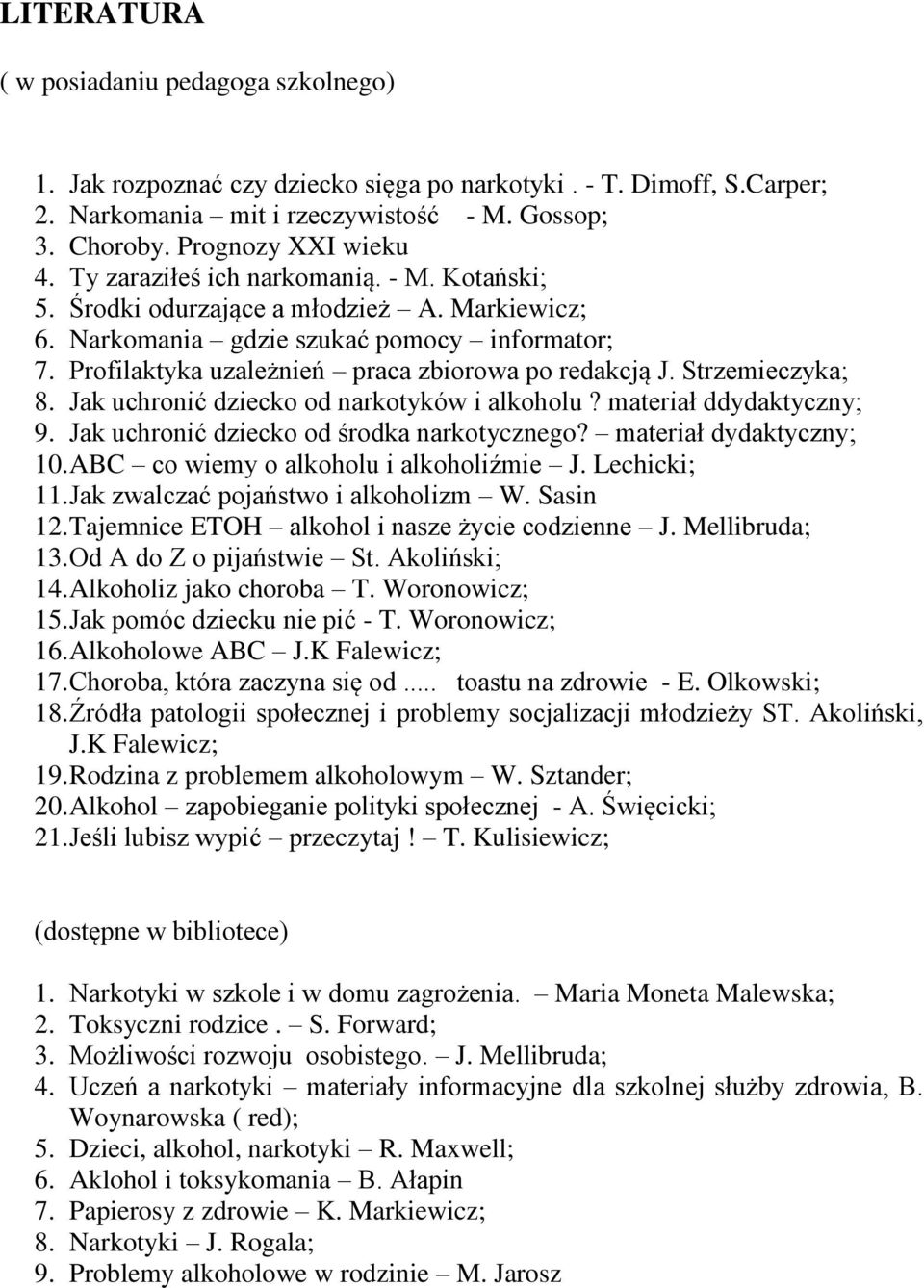 LITERATURA

( w posiadaniu pedagoga szkolnego)

1. Jak rozpoznać czy dziecko sięga po narkotyki . - T. Dimoff, S.Carper;
2. Narkomania – mit i rzeczywistość - M. Gossop;
3. Choroby. Prognozy XXI wieku
4. Ty zaraziłeś ich narkomanią. - M. Kotański;
5. Środki odurzające a młodzież – A. Markiewicz;
6. Narkomania – gdzie szukać pomocy – informator;
7. Profilaktyka uzależnień – praca zbiorowa po redakcją J. Strzemieczyka;
8. Jak uchronić dziecko od narkotyków i alkoholu ? materiał ddydaktyczny;
9. Jak uchronić dziecko od środka narkotycznego? – materiał dydaktyczny;
10. ABC – co wiemy o alkoholu i alkoholiźmie – J. Lechicki;
11. Jak zwalczać pojaństwo i alkoholizm – W. Sasin
12. Tajemnice ETOH – alkohol i nasze życie codzienne – J. Mellibruda;
13. Od A do Z o pijaństwie – St. Akoliński;
14. Alkoholiz jako choroba – T. Woronowicz;
15. Jak pomóc dziecku nie pić - T. Woronowicz;
16. Alkoholowe ABC – J.K Falewicz;
17. Choroba, która zaczyna się od ..... toastu na zdrowie - E. Olkowski;
18. Źródła patologii społecznej i problemy socjalizacji młodzieży ST. Akoliński, J.K Falewicz;
19. Rodzina z problemem alkoholowym – W. Sztander;
20. Alkohol – zapobieganie polityki społecznej - A. Święcicki;
21. Jeśli lubisz wypić – przeczytaj ! – T. Kulisiewicz;

(dostępne w bibliotece)

1. Narkotyki w szkole i w domu zagrożenia. – Maria Moneta Malewska;
2. Toksyczni rodzice . – S. Forward;
3. Możliwości rozwoju osobistego. – J. Mellibruda;
4. Uczeń a narkotyki – materiały informacyjne dla szkolnej służby zdrowia, B. Woynarowska ( red);
5. Dzieci, alkohol, narkotyki – R. Maxwell;
6. Aklohol i toksykomania – B. Ałapin
7. Papierosy z zdrowie – K. Markiewicz;
8. Narkotyki – J. Rogala;
9. Problemy alkoholowe w rodzinie – M. Jarosz